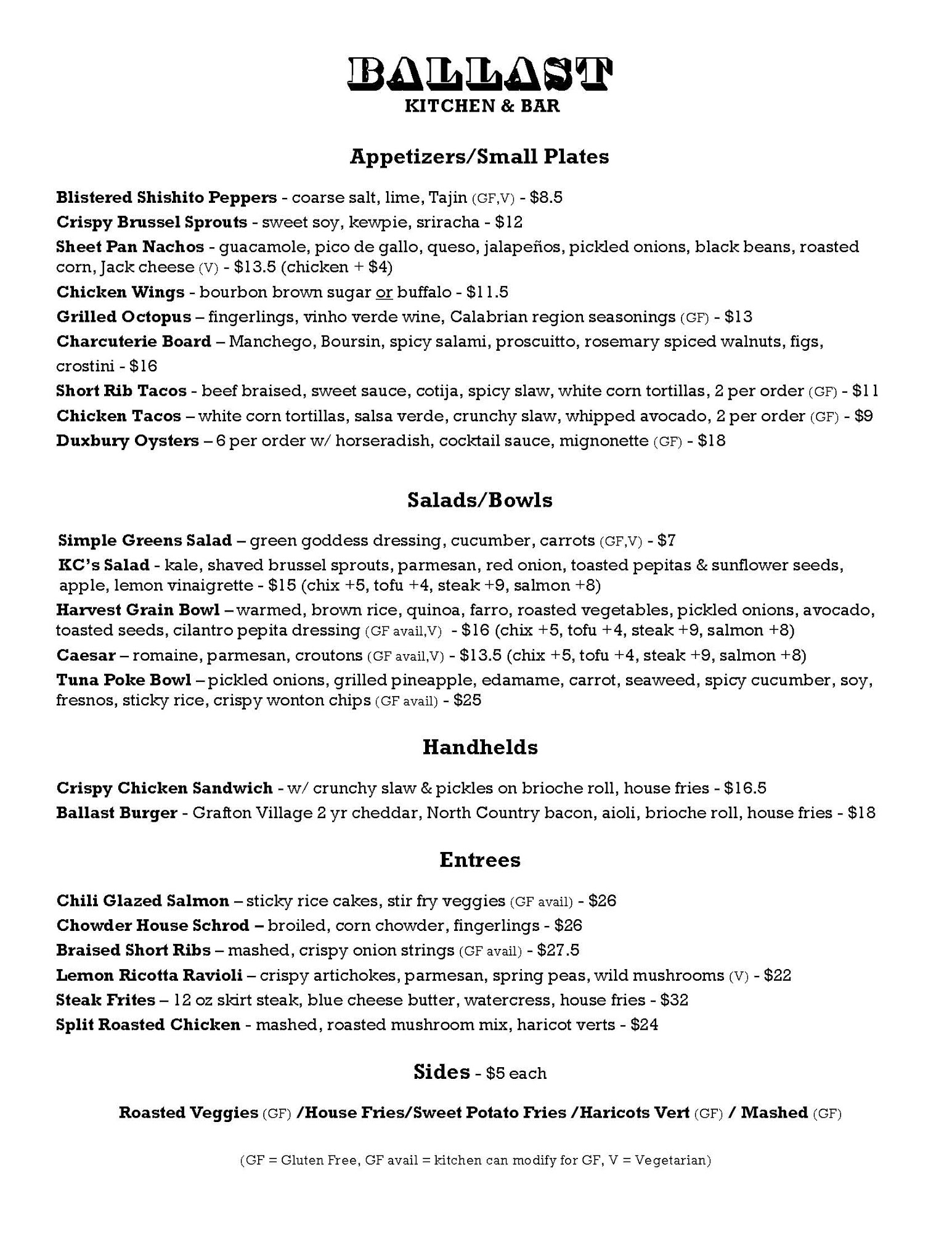 BALLAST
KITCHEN & BAR

Appetizers/Small Plates

Blistered Shishito Peppers - coarse salt, lime, Tajin (GF,V) - $8.5
Crispy Brussel Sprouts - sweet soy, kewpie, sriracha - $12
Sheet Pan Nachos - guacamole, pico de gallo, queso, jalapeños, pickled onions, black beans, roasted corn, Jack cheese (V) - $13.5 (chicken + $4)
Chicken Wings - bourbon brown sugar or buffalo - $11.5
Grilled Octopus – fingerlings, vinho verde wine, Calabrian region seasonings (GF) - $13
Charcuterie Board – Manchego, Boursin, spicy salami, proscuitto, rosemary spiced walnuts, figs, crostini - $16
Short Rib Tacos - beef braised, sweet sauce, cotija, spicy slaw, white corn tortillas, 2 per order (GF) - $11
Chicken Tacos – white corn tortillas, salsa verde, crunchy slaw, whipped avocado, 2 per order (GF) - $9
Duxbury Oysters – 6 per order w/ horseradish, cocktail sauce, mignonette (GF) - $18

Salads/Bowls

Simple Greens Salad – green goddess dressing, cucumber, carrots (GF,V) - $7
KC's Salad - kale, shaved brussel sprouts, parmesan, red onion, toasted pepitas & sunflower seeds, apple, lemon vinaigrette - $15 (chix +5, tofu +4, steak +9, salmon +8)
Harvest Grain Bowl – warmed, brown rice, quinoa, farro, roasted vegetables, pickled onions, avocado, toasted seeds, cilantro pepita dressing (GF avail,V) - $16 (chix +5, tofu +4, steak +9, salmon +8)
Caesar – romaine, parmesan, croutons (GF avail,V) - $13.5 (chix +5, tofu +4, steak +9, salmon +8)
Tuna Poke Bowl – pickled onions, grilled pineapple, edamame, carrot, seaweed, spicy cucumber, soy, fresnos, sticky rice, crispy wonton chips (GF avail) - $25

Handhelds

Crispy Chicken Sandwich - w/ crunchy slaw & pickles on brioche roll, house fries - $16.5
Ballast Burger - Grafton Village 2 yr cheddar, North Country bacon, aioli, brioche roll, house fries - $18

Entrees

Chili Glazed Salmon – sticky rice cakes, stir fry veggies (GF avail) - $26
Chowder House Schrod – broiled, corn chowder, fingerlings - $26
Braised Short Ribs – mashed, crispy onion strings (GF avail) - $27.5
Lemon Ricotta Ravioli – crispy artichokes, parmesan, spring peas, wild mushrooms (V) - $22
Steak Frites – 12 oz skirt steak, blue cheese butter, watercress, house fries - $32
Split Roasted Chicken - mashed, roasted mushroom mix, haricot verts - $24

Sides - $5 each

Roasted Veggies (GF) /House Fries/Sweet Potato Fries /Haricots Vert (GF) / Mashed (GF)

(GF = Gluten Free, GF avail = kitchen can modify for GF, V = Vegetarian)